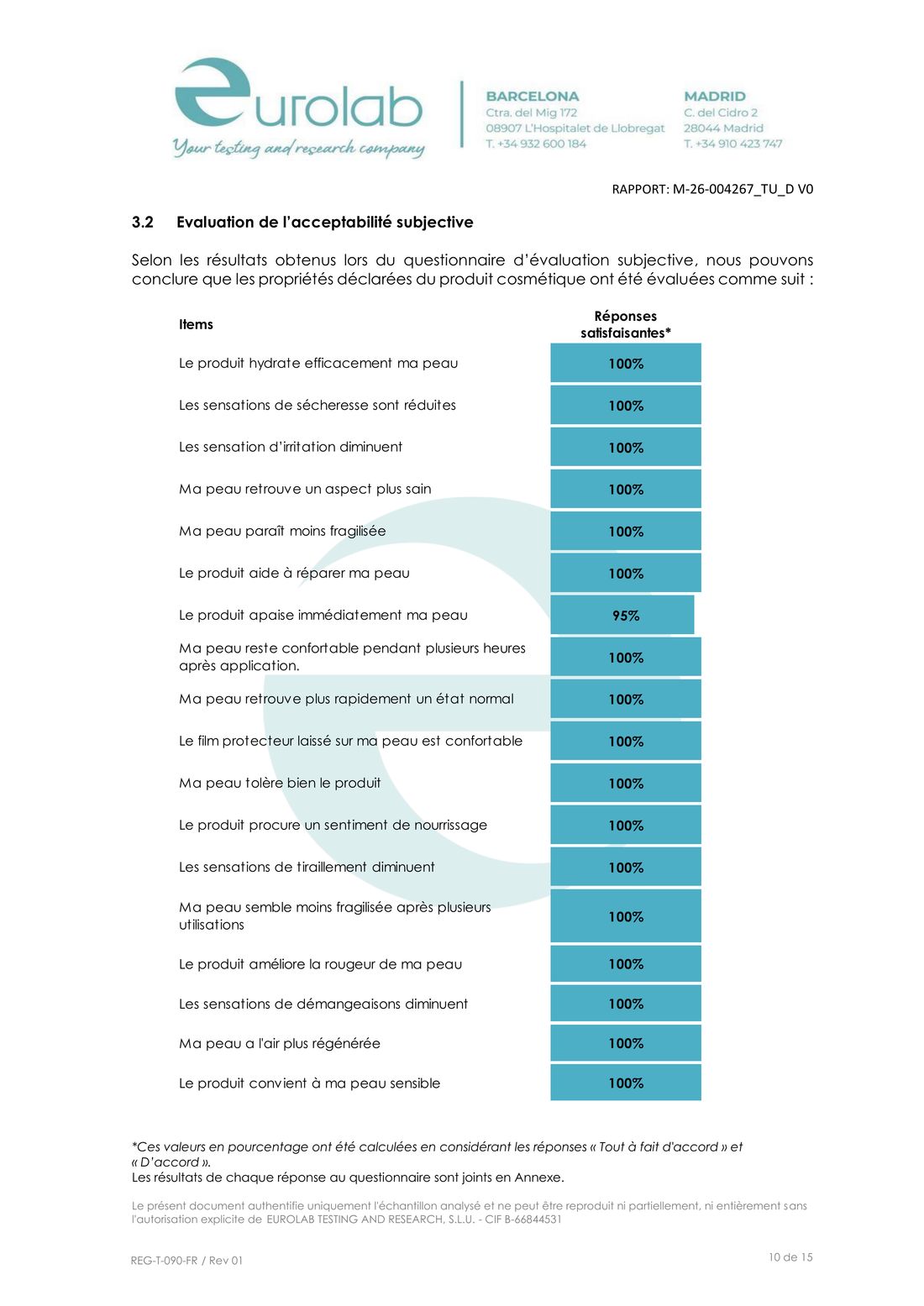 eurolab
Your testing and research company

BARCELONA
Ctra. del Mig 172
08907 L'Hospitalet de Llobregat
T. +34 932 600 184

MADRID
C. del Cidro 2
28044 Madrid
T. +34 910 423 747

RAPPORT: M-26-004267_TU_D V0

3.2 Evaluation de l'acceptabilité subjective

Selon les résultats obtenus lors du questionnaire d'évaluation subjective, nous pouvons conclure que les propriétés déclarées du produit cosmétique ont été évaluées comme suit :

| Items | Réponses satisfaisantes* |
|---|---|
| Le produit hydrate efficacement ma peau | 100% |
| Les sensations de sécheresse sont réduites | 100% |
| Les sensation d'irritation diminuent | 100% |
| Ma peau retrouve un aspect plus sain | 100% |
| Ma peau paraît moins fragilisée | 100% |
| Le produit aide à réparer ma peau | 100% |
| Le produit apaise immédiatement ma peau | 95% |
| Ma peau reste confortable pendant plusieurs heures après application. | 100% |
| Ma peau retrouve plus rapidement un état normal | 100% |
| Le film protecteur laissé sur ma peau est confortable | 100% |
| Ma peau tolère bien le produit | 100% |
| Le produit procure un sentiment de nourrissage | 100% |
| Les sensations de tiraillement diminuent | 100% |
| Ma peau semble moins fragilisée après plusieurs utilisations | 100% |
| Le produit améliore la rougeur de ma peau | 100% |
| Les sensations de démangeaisons diminuent | 100% |
| Ma peau a l'air plus régénérée | 100% |
| Le produit convient à ma peau sensible | 100% |

*Ces valeurs en pourcentage ont été calculées en considérant les réponses « Tout à fait d'accord » et « D'accord ».
Les résultats de chaque réponse au questionnaire sont joints en Annexe.

Le présent document authentifie uniquement l'échantillon analysé et ne peut être reproduit ni partiellement, ni entièrement sans l'autorisation explicite de EUROLAB TESTING AND RESEARCH, S.L.U. - CIF B-66844531

REG-T-090-FR / Rev 01

10 de 15